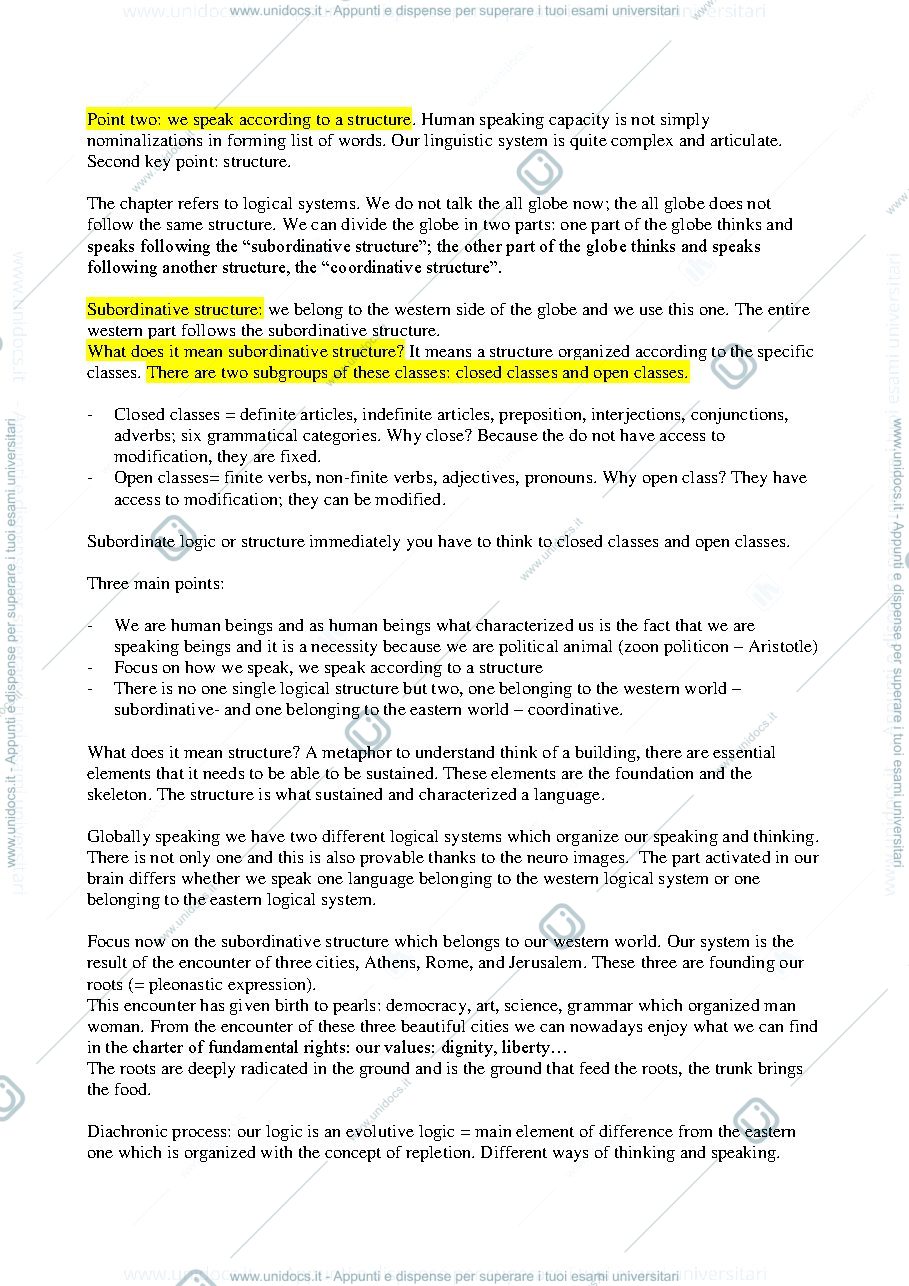 www.unidocs.it - Appunti e dispense per superare i tuoi esami universitari

Point two: we speak according to a structure. Human speaking capacity is not simply nominalizations in forming list of words. Our linguistic system is quite complex and articulate. Second key point: structure.

The chapter refers to logical systems. We do not talk the all globe now; the all globe does not follow the same structure. We can divide the globe in two parts: one part of the globe thinks and speaks following the "subordinative structure"; the other part of the globe thinks and speaks following another structure, the "coordinative structure".

Subordinative structure: we belong to the western side of the globe and we use this one. The entire western part follows the subordinative structure.
What does it mean subordinative structure? It means a structure organized according to the specific classes. There are two subgroups of these classes: closed classes and open classes.

- Closed classes = definite articles, indefinite articles, preposition, interjections, conjunctions, adverbs; six grammatical categories. Why close? Because the do not have access to modification, they are fixed.
- Open classes= finite verbs, non-finite verbs, adjectives, pronouns. Why open class? They have access to modification; they can be modified.

Subordinate logic or structure immediately you have to think to closed classes and open classes.

Three main points:

- We are human beings and as human beings what characterized us is the fact that we are speaking beings and it is a necessity because we are political animal (zoon politicon – Aristotle)
- Focus on how we speak, we speak according to a structure
- There is no one single logical structure but two, one belonging to the western world – subordinative- and one belonging to the eastern world – coordinative.

What does it mean structure? A metaphor to understand think of a building, there are essential elements that it needs to be able to be sustained. These elements are the foundation and the skeleton. The structure is what sustained and characterized a language.

Globally speaking we have two different logical systems which organize our speaking and thinking. There is not only one and this is also provable thanks to the neuro images. The part activated in our brain differs whether we speak one language belonging to the western logical system or one belonging to the eastern logical system.

Focus now on the subordinative structure which belongs to our western world. Our system is the result of the encounter of three cities, Athens, Rome, and Jerusalem. These three are founding our roots (= pleonastic expression).
This encounter has given birth to pearls: democracy, art, science, grammar which organized man woman. From the encounter of these three beautiful cities we can nowadays enjoy what we can find in the charter of fundamental rights: our values: dignity, liberty…
The roots are deeply radicated in the ground and is the ground that feed the roots, the trunk brings the food.

Diachronic process: our logic is an evolutive logic = main element of difference from the eastern one which is organized with the concept of repletion. Different ways of thinking and speaking.

www.unidocs.it - Appunti e dispense per superare i tuoi esami universitari